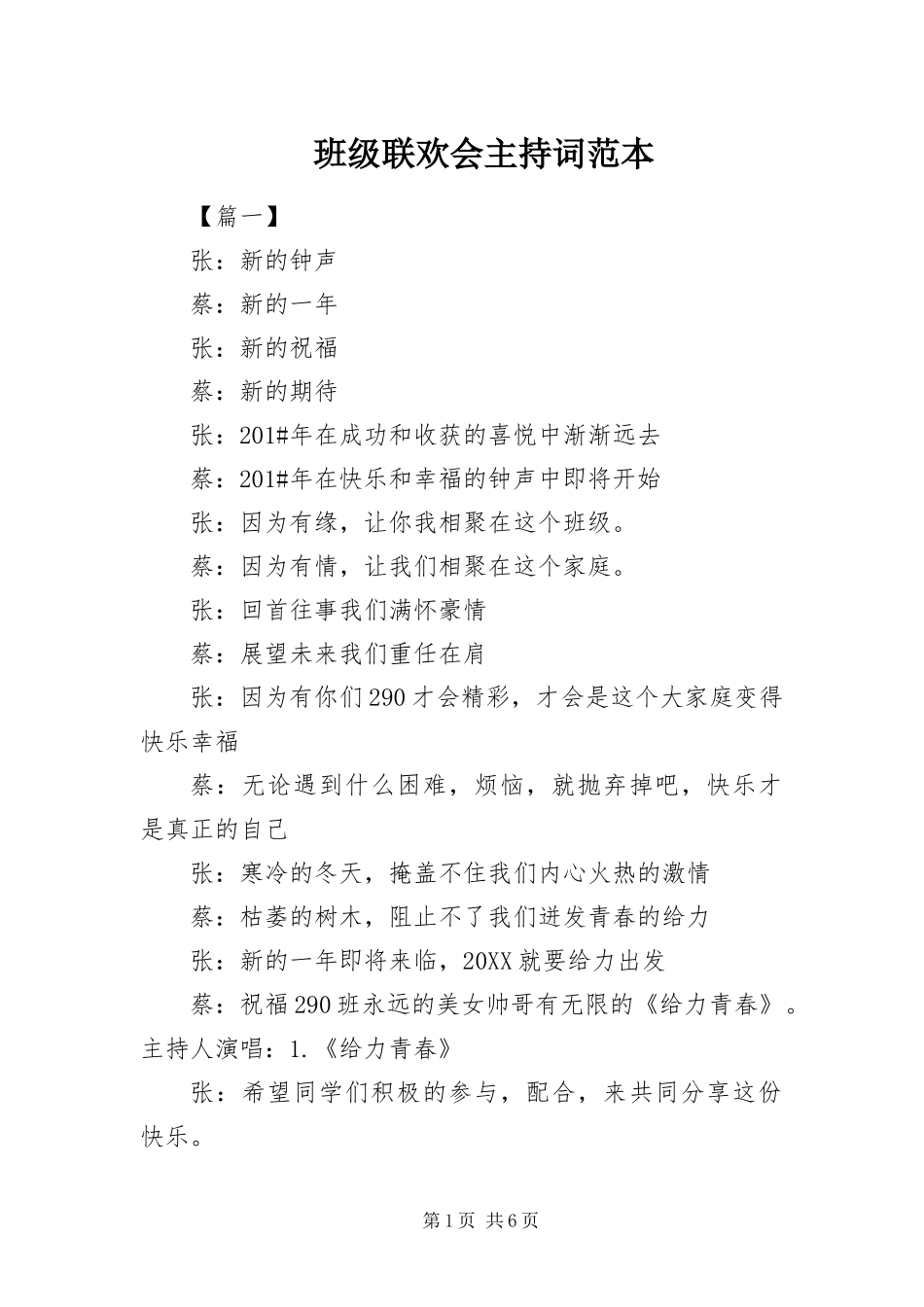 班级联欢会主持词范本

【篇一】

张：新的钟声

蔡：新的一年

张：新的祝福

蔡：新的期待

张：201#年在成功和收获的喜悦中渐渐远去

蔡：201#年在快乐和幸福的钟声中即将开始

张：因为有缘，让你我相聚在这个班级。

蔡：因为有情，让我们相聚在这个家庭。

张：回首往事我们满怀豪情

蔡：展望未来我们重任在肩

张：因为有你们290才会精彩，才会是这个大家庭变得快乐幸福

蔡：无论遇到什么困难，烦恼，就抛弃掉吧，快乐才是真正的自己

张：寒冷的冬天，掩盖不住我们内心火热的激情

蔡：枯萎的树木，阻止不了我们迸发青春的给力

张：新的一年即将来临，20XX就要给力出发

蔡：祝福290班永远的美女帅哥有无限的《给力青春》。主持人演唱：1.《给力青春》

张：希望同学们积极的参与，配合，来共同分享这份快乐。

第1页 共6页